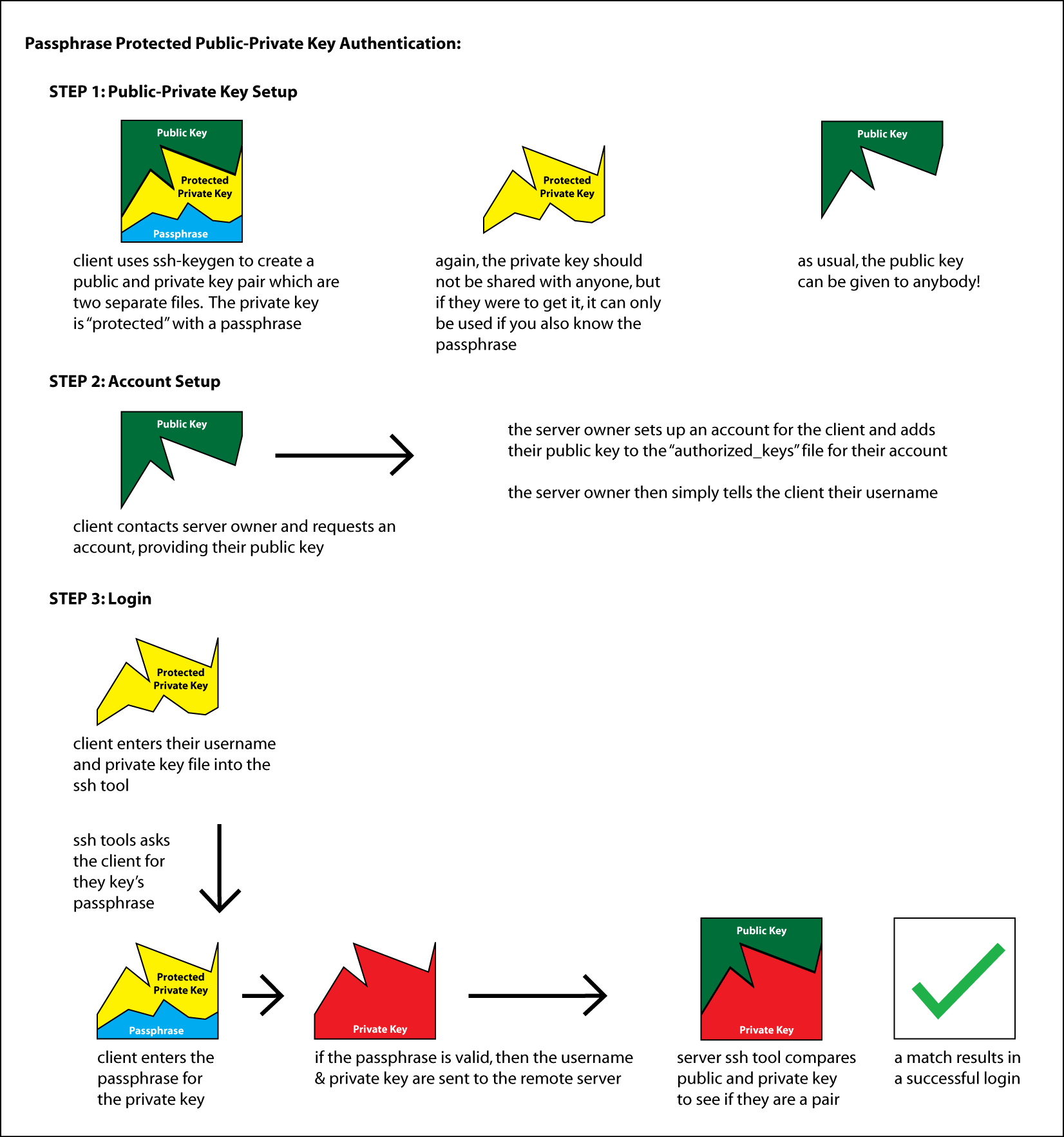 Passphrase Protected Public-Private Key Authentication:

STEP 1: Public-Private Key Setup

Public Key
Protected Private Key
Passphrase

client uses ssh-keygen to create a public and private key pair which are two separate files. The private key is "protected" with a passphrase

Protected Private Key

again, the private key should not be shared with anyone, but if they were to get it, it can only be used if you also know the passphrase

Public Key

as usual, the public key can be given to anybody!

STEP 2: Account Setup

Public Key

client contacts server owner and requests an account, providing their public key

the server owner sets up an account for the client and adds their public key to the "authorized_keys" file for their account

the server owner then simply tells the client their username

STEP 3: Login

Protected Private Key

client enters their username and private key file into the ssh tool

ssh tools asks the client for they key's passphrase

Protected Private Key
Passphrase

client enters the passphrase for the private key

Private Key

if the passphrase is valid, then the username & private key are sent to the remote server

Public Key
Private Key

server ssh tool compares public and private key to see if they are a pair

a match results in a successful login